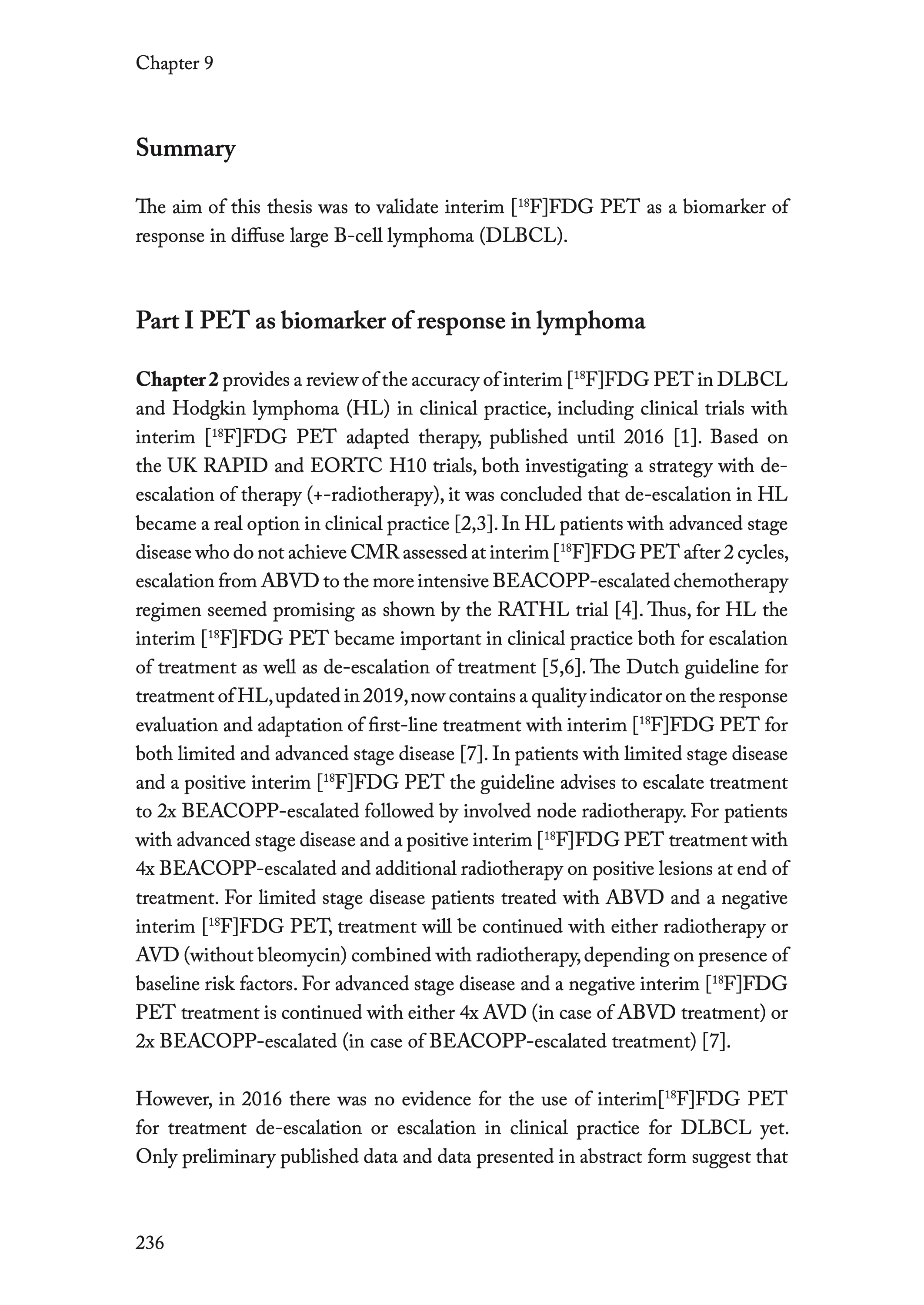 Chapter 9

Summary

The aim of this thesis was to validate interim [$^{18}$F]FDG PET as a biomarker of response in diffuse large B-cell lymphoma (DLBCL).

Part I PET as biomarker of response in lymphoma

Chapter 2 provides a review of the accuracy of interim [$^{18}$F]FDG PET in DLBCL and Hodgkin lymphoma (HL) in clinical practice, including clinical trials with interim [$^{18}$F]FDG PET adapted therapy, published until 2016 [1]. Based on the UK RAPID and EORTC H10 trials, both investigating a strategy with de-escalation of therapy (+-radiotherapy), it was concluded that de-escalation in HL became a real option in clinical practice [2,3]. In HL patients with advanced stage disease who do not achieve CMR assessed at interim [$^{18}$F]FDG PET after 2 cycles, escalation from ABVD to the more intensive BEACOPP-escalated chemotherapy regimen seemed promising as shown by the RATHL trial [4]. Thus, for HL the interim [$^{18}$F]FDG PET became important in clinical practice both for escalation of treatment as well as de-escalation of treatment [5,6]. The Dutch guideline for treatment of HL, updated in 2019, now contains a quality indicator on the response evaluation and adaptation of first-line treatment with interim [$^{18}$F]FDG PET for both limited and advanced stage disease [7]. In patients with limited stage disease and a positive interim [$^{18}$F]FDG PET the guideline advises to escalate treatment to 2x BEACOPP-escalated followed by involved node radiotherapy. For patients with advanced stage disease and a positive interim [$^{18}$F]FDG PET treatment with 4x BEACOPP-escalated and additional radiotherapy on positive lesions at end of treatment. For limited stage disease patients treated with ABVD and a negative interim [$^{18}$F]FDG PET, treatment will be continued with either radiotherapy or AVD (without bleomycin) combined with radiotherapy, depending on presence of baseline risk factors. For advanced stage disease and a negative interim [$^{18}$F]FDG PET treatment is continued with either 4x AVD (in case of ABVD treatment) or 2x BEACOPP-escalated (in case of BEACOPP-escalated treatment) [7].

However, in 2016 there was no evidence for the use of interim[$^{18}$F]FDG PET for treatment de-escalation or escalation in clinical practice for DLBCL yet. Only preliminary published data and data presented in abstract form suggest that

236